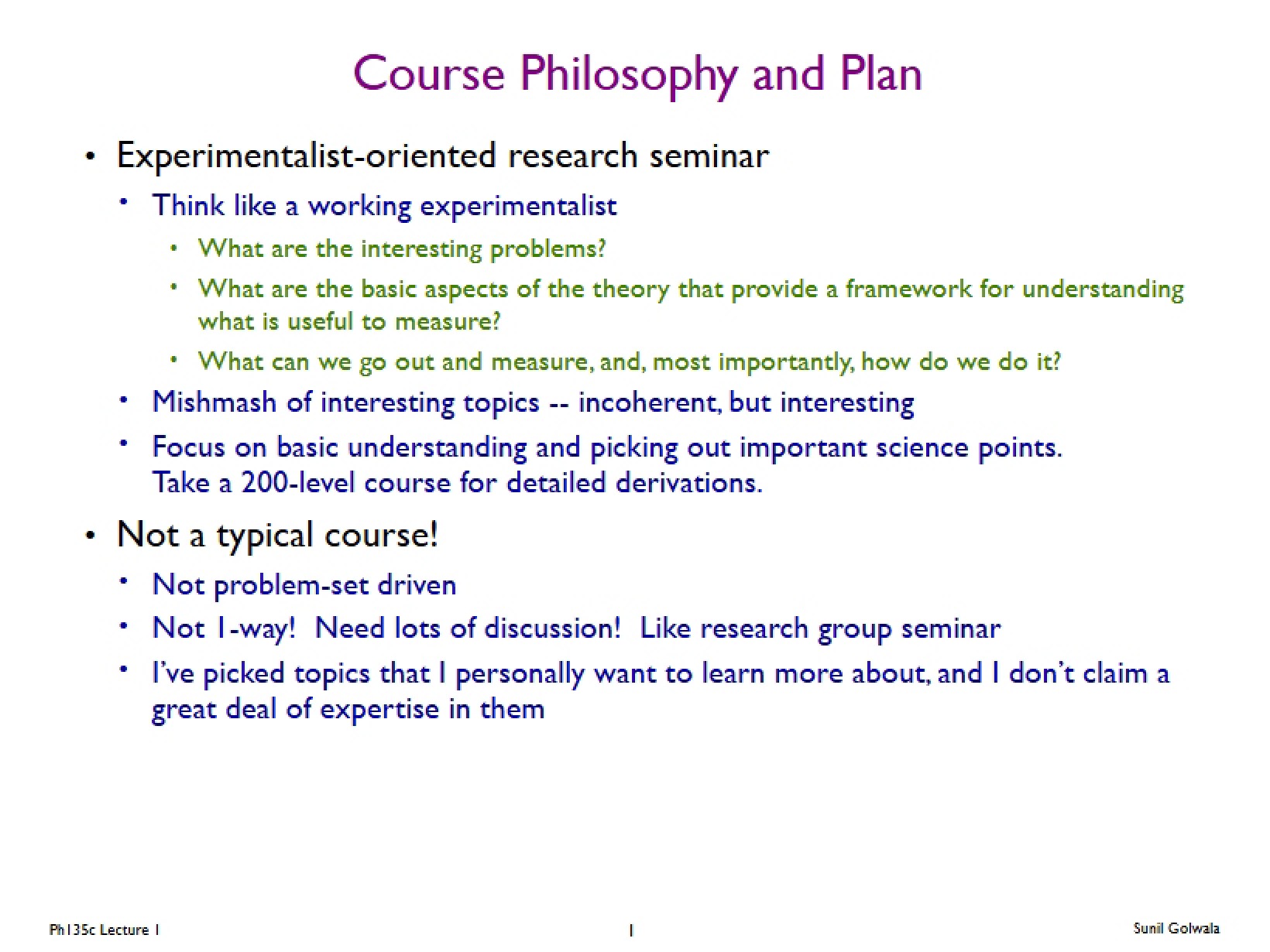 Course Philosophy and Plan

• Experimentalist-oriented research seminar
  • Think like a working experimentalist
    • What are the interesting problems?
    • What are the basic aspects of the theory that provide a framework for understanding what is useful to measure?
    • What can we go out and measure, and, most importantly, how do we do it?
  • Mishmash of interesting topics -- incoherent, but interesting
  • Focus on basic understanding and picking out important science points. Take a 200-level course for detailed derivations.
• Not a typical course!
  • Not problem-set driven
  • Not 1-way! Need lots of discussion! Like research group seminar
  • I've picked topics that I personally want to learn more about, and I don't claim a great deal of expertise in them

Ph135c Lecture 1

1

Sunil Golwala